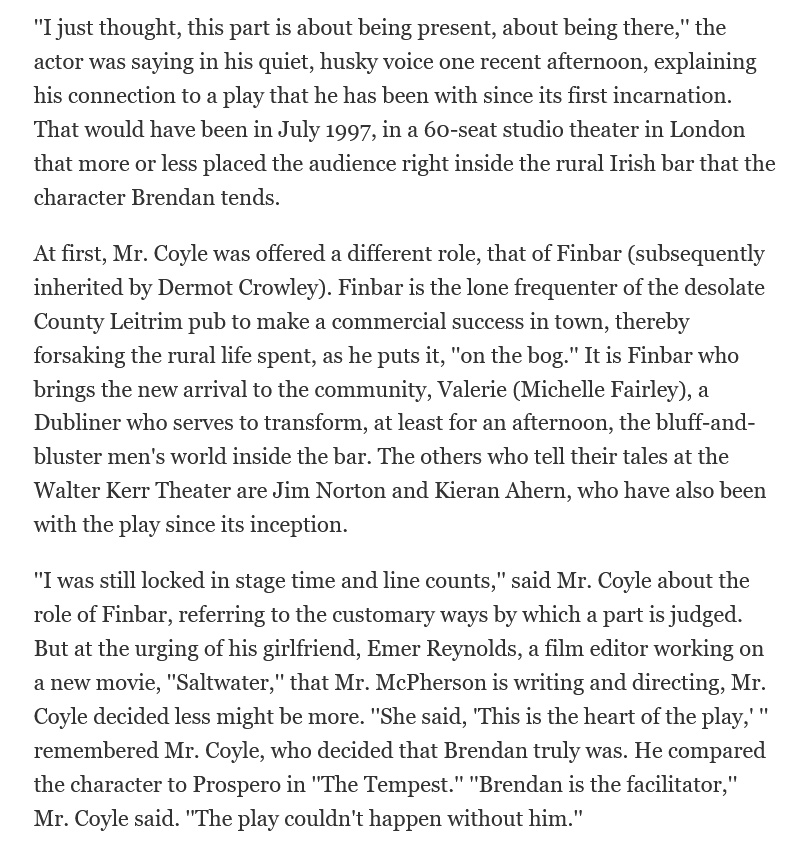 ''I just thought, this part is about being present, about being there,'' the actor was saying in his quiet, husky voice one recent afternoon, explaining his connection to a play that he has been with since its first incarnation. That would have been in July 1997, in a 60-seat studio theater in London that more or less placed the audience right inside the rural Irish bar that the character Brendan tends.

At first, Mr. Coyle was offered a different role, that of Finbar (subsequently inherited by Dermot Crowley). Finbar is the lone frequenter of the desolate County Leitrim pub to make a commercial success in town, thereby forsaking the rural life spent, as he puts it, ''on the bog.'' It is Finbar who brings the new arrival to the community, Valerie (Michelle Fairley), a Dubliner who serves to transform, at least for an afternoon, the bluff-and-bluster men's world inside the bar. The others who tell their tales at the Walter Kerr Theater are Jim Norton and Kieran Ahern, who have also been with the play since its inception.

''I was still locked in stage time and line counts,'' said Mr. Coyle about the role of Finbar, referring to the customary ways by which a part is judged. But at the urging of his girlfriend, Emer Reynolds, a film editor working on a new movie, ''Saltwater,'' that Mr. McPherson is writing and directing, Mr. Coyle decided less might be more. ''She said, 'This is the heart of the play,' '' remembered Mr. Coyle, who decided that Brendan truly was. He compared the character to Prospero in ''The Tempest.'' ''Brendan is the facilitator,'' Mr. Coyle said. ''The play couldn't happen without him.''